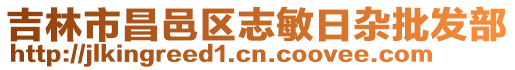 吉林市昌邑区志敏日杂批发部
http://jlkingreed1.cn.coovee.com